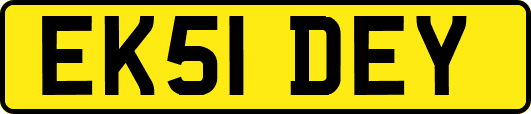 EK51 DEY